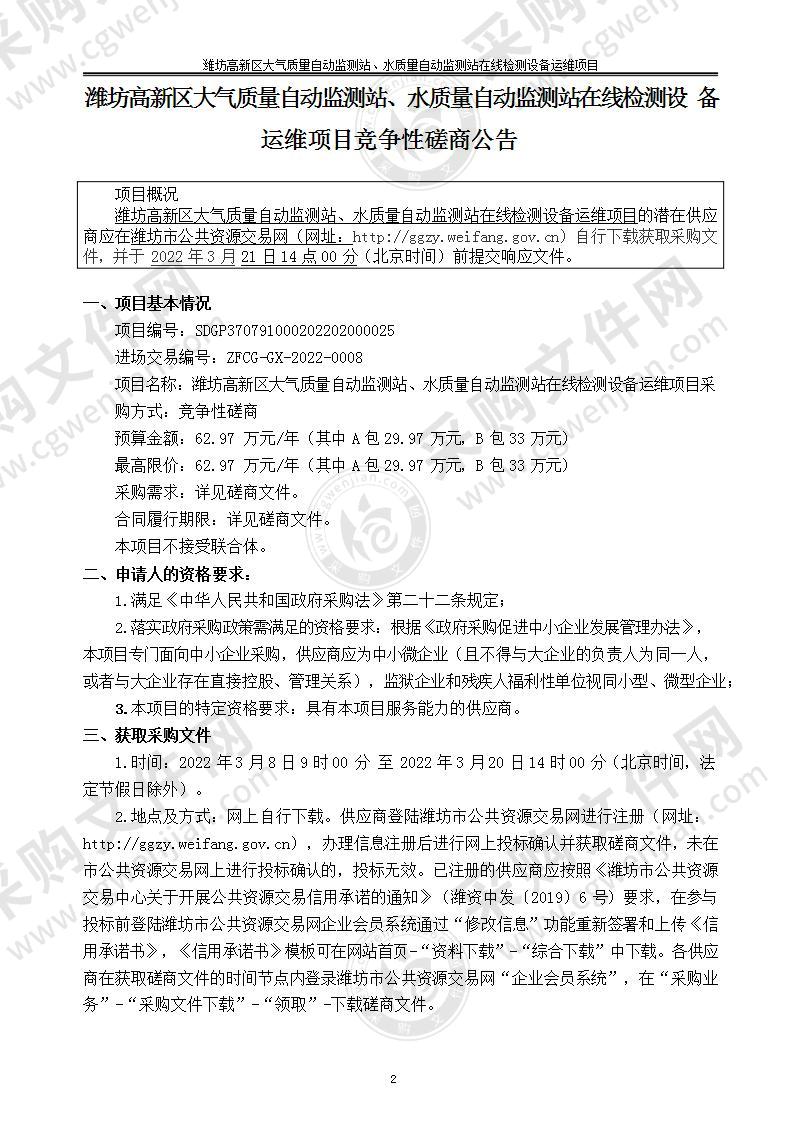 潍坊高新区大气质量自动监测站、水质量自动监测站在线检测设备运维项目

潍坊高新区大气质量自动监测站、水质量自动监测站在线检测设 备运维项目竞争性磋商公告

项目概况
潍坊高新区大气质量自动监测站、水质量自动监测站在线检测设备运维项目的潜在供应商应在潍坊市公共资源交易网（网址：http://ggzy.weifang.gov.cn）自行下载获取采购文件，并于 2022 年 3 月 21 日 14 点 00 分（北京时间）前提交响应文件。

一、项目基本情况
项目编号：SDGP370791000202202000025
进场交易编号：ZFCG-GX-2022-0008
项目名称：潍坊高新区大气质量自动监测站、水质量自动监测站在线检测设备运维项目采购方式：竞争性磋商
预算金额：62.97 万元/年（其中 A 包 29.97 万元，B 包 33 万元）
最高限价：62.97 万元/年（其中 A 包 29.97 万元，B 包 33 万元）
采购需求：详见磋商文件。
合同履行期限：详见磋商文件。
本项目不接受联合体。

二、申请人的资格要求：
1.满足《中华人民共和国政府采购法》第二十二条规定；
2.落实政府采购政策需满足的资格要求：根据《政府采购促进中小企业发展管理办法》，本项目专门面向中小企业采购，供应商应为中小微企业（且不得与大企业的负责人为同一人，或者与大企业存在直接控股、管理关系），监狱企业和残疾人福利性单位视同小型、微型企业；
3.本项目的特定资格要求：具有本项目服务能力的供应商。

三、获取采购文件
1.时间：2022 年 3 月 8 日 9 时 00 分 至 2022 年 3 月 20 日 14 时 00 分（北京时间，法定节假日除外）。
2.地点及方式：网上自行下载。供应商登陆潍坊市公共资源交易网进行注册（网址：http://ggzy.weifang.gov.cn），办理信息注册后进行网上投标确认并获取磋商文件，未在市公共资源交易网上进行投标确认的，投标无效。已注册的供应商应按照《潍坊市公共资源交易中心关于开展公共资源交易信用承诺的通知》（潍资中发〔2019〕6 号）要求，在参与投标前登陆潍坊市公共资源交易网企业会员系统通过“修改信息”功能重新签署和上传《信用承诺书》，《信用承诺书》模板可在网站首页-“资料下载”-“综合下载”中下载。各供应商在获取磋商文件的时间节点内登录潍坊市公共资源交易网“企业会员系统”，在“采购业务”-“采购文件下载”-“领取”-下载磋商文件。

2